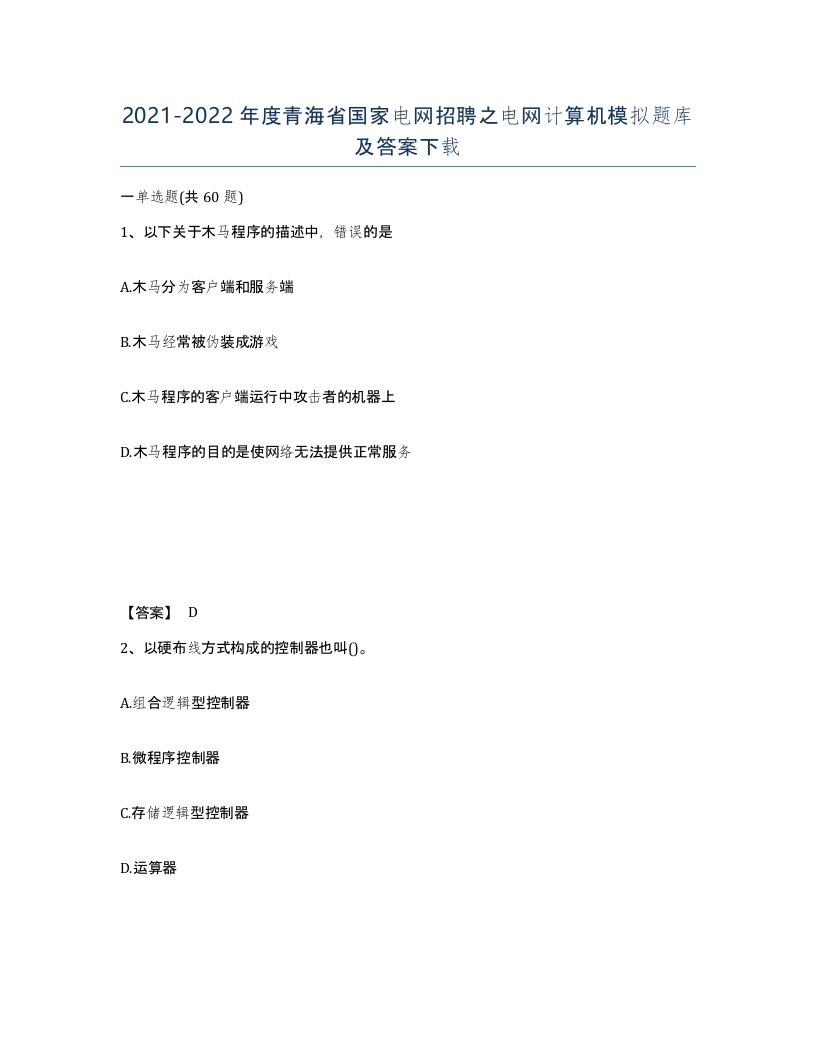 2021-2022年度青海省国家电网招聘之电网计算机模拟题库及答案下载

一单选题(共60题)

1、以下关于木马程序的描述中，错误的是

A.木马分为客户端和服务端

B.木马经常被伪装成游戏

C.木马程序的客户端运行中攻击者的机器上

D.木马程序的目的是使网络无法提供正常服务

【答案】 D

2、以硬布线方式构成的控制器也叫()。

A.组合逻辑型控制器

B.微程序控制器

C.存储逻辑型控制器

D.运算器